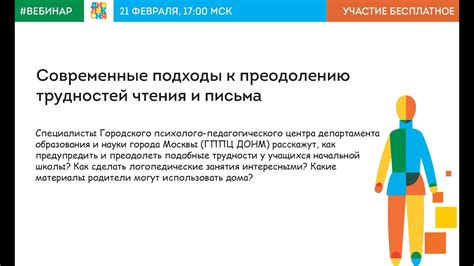 #ВЕБИНАР

ДИС ЛЕК СИЯ

21 ФЕВРАЛЯ, 17:00 МСК

УЧАСТИЕ БЕСПЛАТНОЕ

Современные подходы к преодолению трудностей чтения и письма

Специалисты Городского психолого-педагогического центра департамента образования и науки города Москвы (ГППЦ ДОНМ) расскажут, как предупредить и преодолеть подобные трудности у учащихся начальной школы? Как сделать логопедические занятия интересными? Какие материалы родители могут использовать дома?